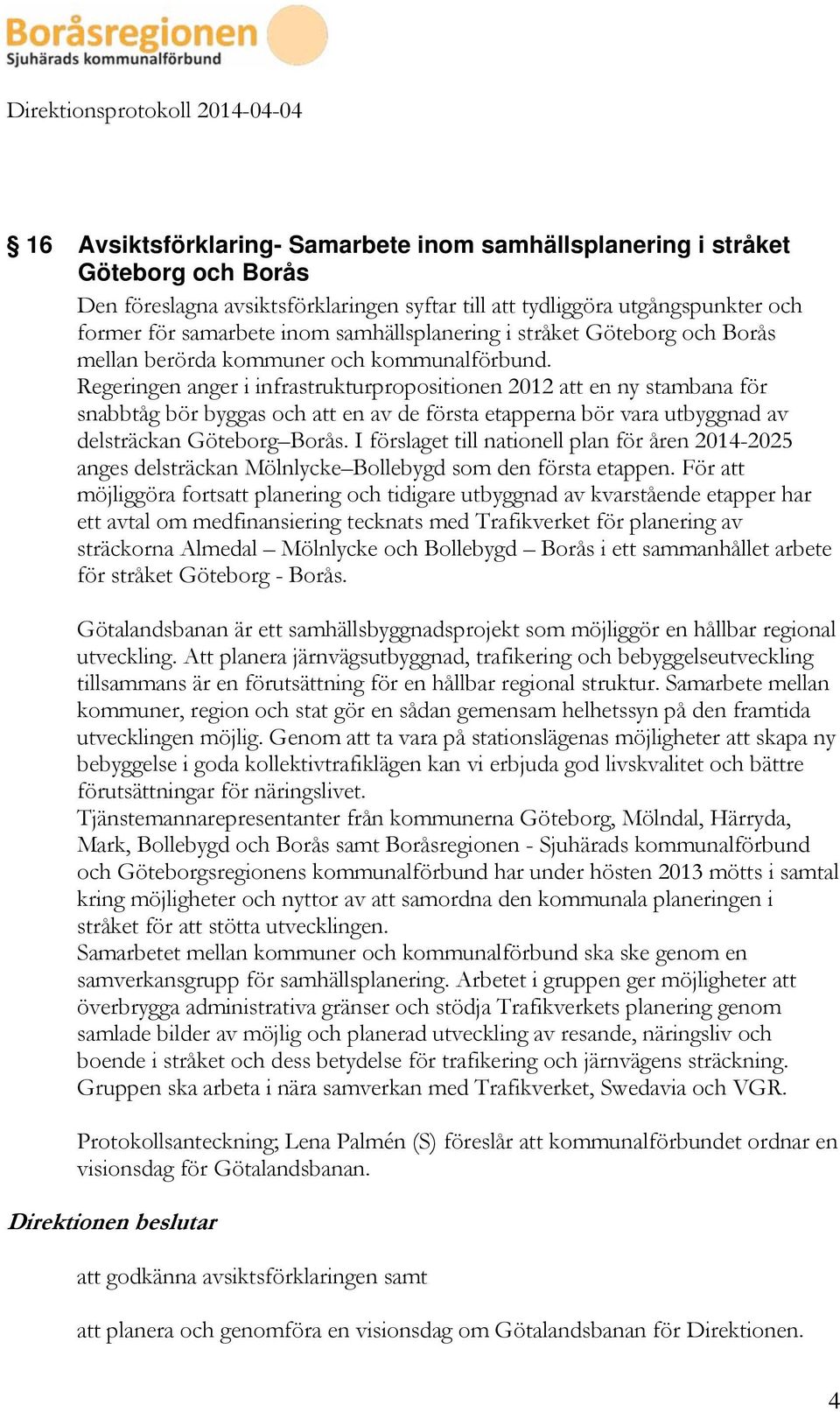 Boråsregionen
Sjuhärads kommunalförbund

Direktionsprotokoll 2014-04-04

§ 16 Avsiktsförklaring- Samarbete inom samhällsplanering i stråket Göteborg och Borås

Den föreslagna avsiktsförklaringen syftar till att tydliggöra utgångspunkter och former för samarbete inom samhällsplanering i stråket Göteborg och Borås mellan berörda kommuner och kommunalförbund.
Regeringen anger i infrastrukturpropositionen 2012 att en ny stambana för snabbtåg bör byggas och att en av de första etapperna bör vara utbyggnad av delsträckan Göteborg–Borås. I förslaget till nationell plan för åren 2014-2025 anges delsträckan Mölnlycke–Bollebygd som den första etappen. För att möjliggöra fortsatt planering och tidigare utbyggnad av kvarstående etapper har ett avtal om medfinansiering tecknats med Trafikverket för planering av sträckorna Almedal – Mölnlycke och Bollebygd – Borås i ett sammanhållet arbete för stråket Göteborg - Borås.

Götalandsbanan är ett samhällsbyggnadsprojekt som möjliggör en hållbar regional utveckling. Att planera järnvägsutbyggnad, trafikering och bebyggelseutveckling tillsammans är en förutsättning för en hållbar regional struktur. Samarbete mellan kommuner, region och stat gör en sådan gemensam helhetssyn på den framtida utvecklingen möjlig. Genom att ta vara på stationslägenas möjligheter att skapa ny bebyggelse i goda kollektivtrafiklägen kan vi erbjuda god livskvalitet och bättre förutsättningar för näringslivet.
Tjänstemannarepresentanter från kommunerna Göteborg, Mölndal, Härryda, Mark, Bollebygd och Borås samt Boråsregionen - Sjuhärads kommunalförbund och Göteborgsregionens kommunalförbund har under hösten 2013 mötts i samtal kring möjligheter och nyttor av att samordna den kommunala planeringen i stråket för att stötta utvecklingen.
Samarbetet mellan kommuner och kommunalförbund ska ske genom en samverkansgrupp för samhällsplanering. Arbetet i gruppen ger möjligheter att överbrygga administrativa gränser och stödja Trafikverkets planering genom samlade bilder av möjlig och planerad utveckling av resande, näringsliv och boende i stråket och dess betydelse för trafikering och järnvägens sträckning. Gruppen ska arbeta i nära samverkan med Trafikverket, Swedavia och VGR.

Protokollsanteckning; Lena Palmén (S) föreslår att kommunalförbundet ordnar en visionsdag för Götalandsbanan.

Direktionen beslutar

att godkänna avsiktsförklaringen samt

att planera och genomföra en visionsdag om Götalandsbanan för Direktionen.

4